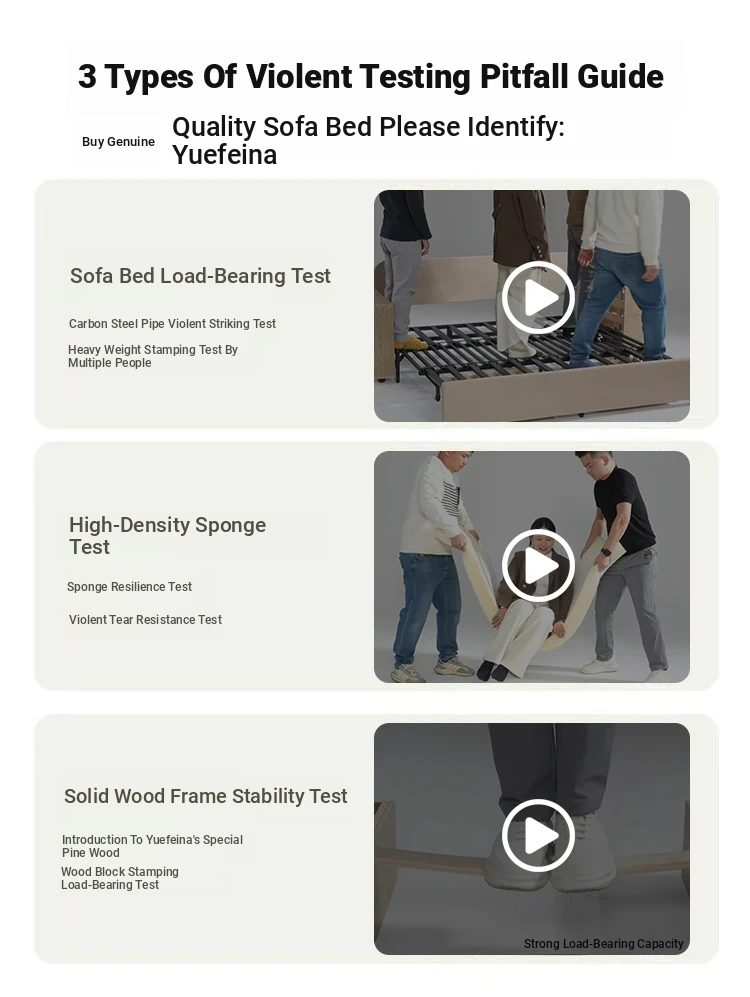 3 Types Of Violent Testing Pitfall Guide

Buy Genuine Quality Sofa Bed Please Identify: Yuefeina

Sofa Bed Load-Bearing Test

Carbon Steel Pipe Violent Striking Test

Heavy Weight Stamping Test By Multiple People

High-Density Sponge Test

Sponge Resilience Test

Violent Tear Resistance Test

Solid Wood Frame Stability Test

Introduction To Yuefeina's Special Pine Wood

Wood Block Stamping Load-Bearing Test

Strong Load-Bearing Capacity